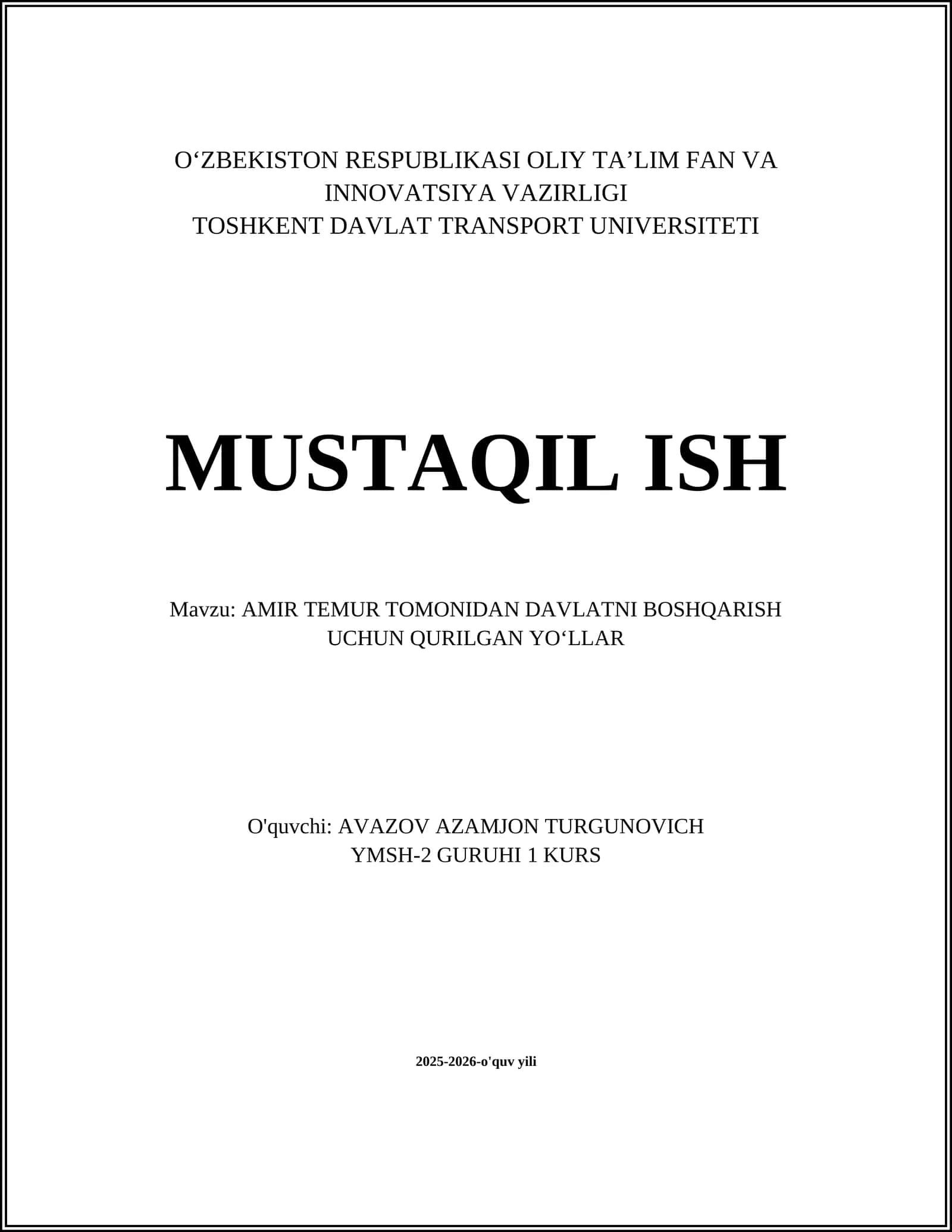 O‘ZBEKISTON RESPUBLIKASI OLIY TA’LIM FAN VA INNOVATSIYA VAZIRLIGI
TOSHKENT DAVLAT TRANSPORT UNIVERSITETI

MUSTAQIL ISH

Mavzu: AMIR TEMUR TOMONIDAN DAVLATNI BOSHQARISH UCHUN QURILGAN YO‘LLAR

O'quvchi: AVAZOV AZAMJON TURGUNOVICH
YMSH-2 GURUHI 1 KURS

2025-2026-o'quv yili